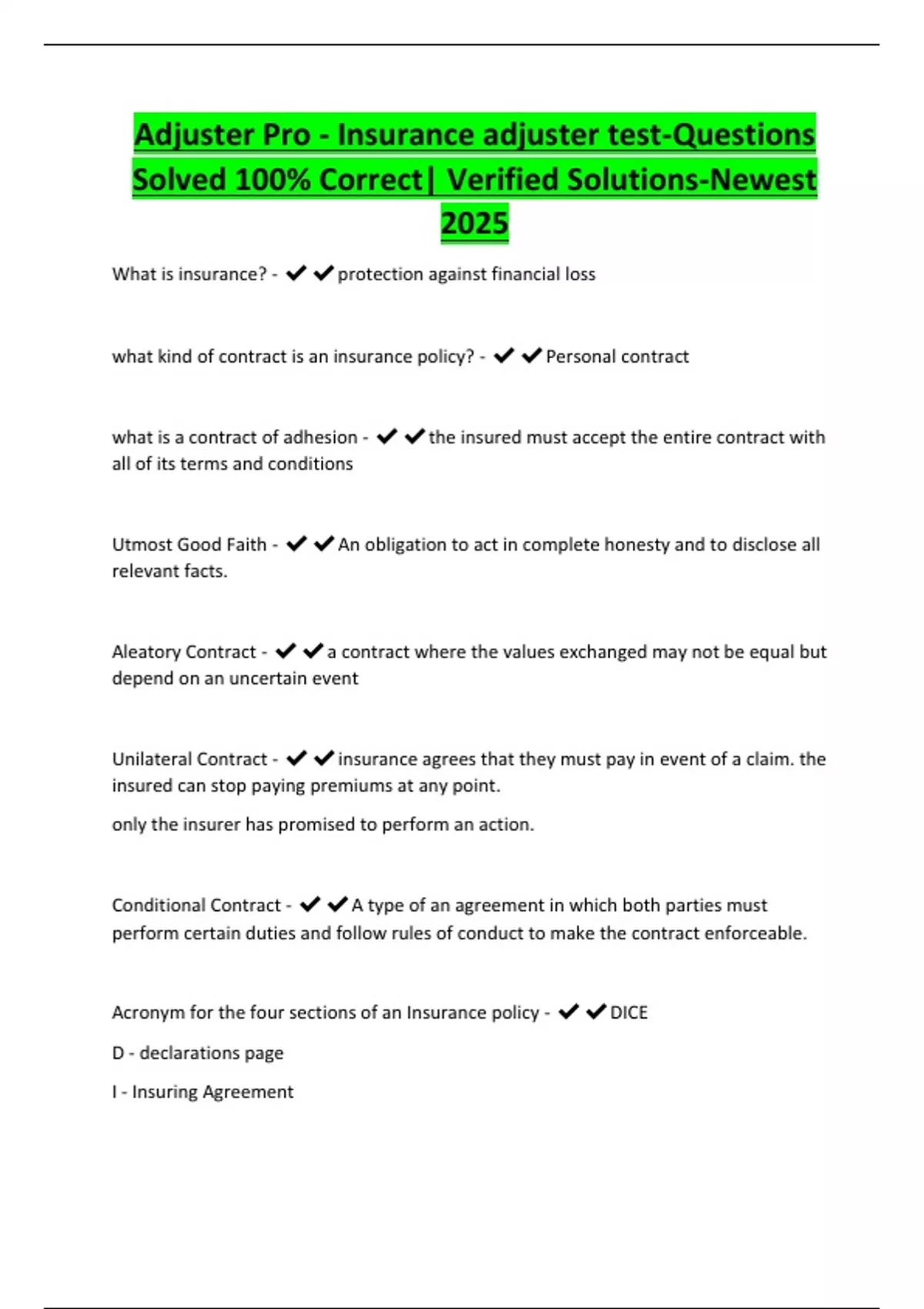 Adjuster Pro - Insurance adjuster test-Questions Solved 100% Correct| Verified Solutions-Newest 2025

What is insurance? - ✔✔protection against financial loss

what kind of contract is an insurance policy? - ✔✔Personal contract

what is a contract of adhesion - ✔✔the insured must accept the entire contract with all of its terms and conditions

Utmost Good Faith - ✔✔An obligation to act in complete honesty and to disclose all relevant facts.

Aleatory Contract - ✔✔a contract where the values exchanged may not be equal but depend on an uncertain event

Unilateral Contract - ✔✔insurance agrees that they must pay in event of a claim. the insured can stop paying premiums at any point.

only the insurer has promised to perform an action.

Conditional Contract - ✔✔A type of an agreement in which both parties must perform certain duties and follow rules of conduct to make the contract enforceable.

Acronym for the four sections of an Insurance policy - ✔✔DICE

D - declarations page

I - Insuring Agreement